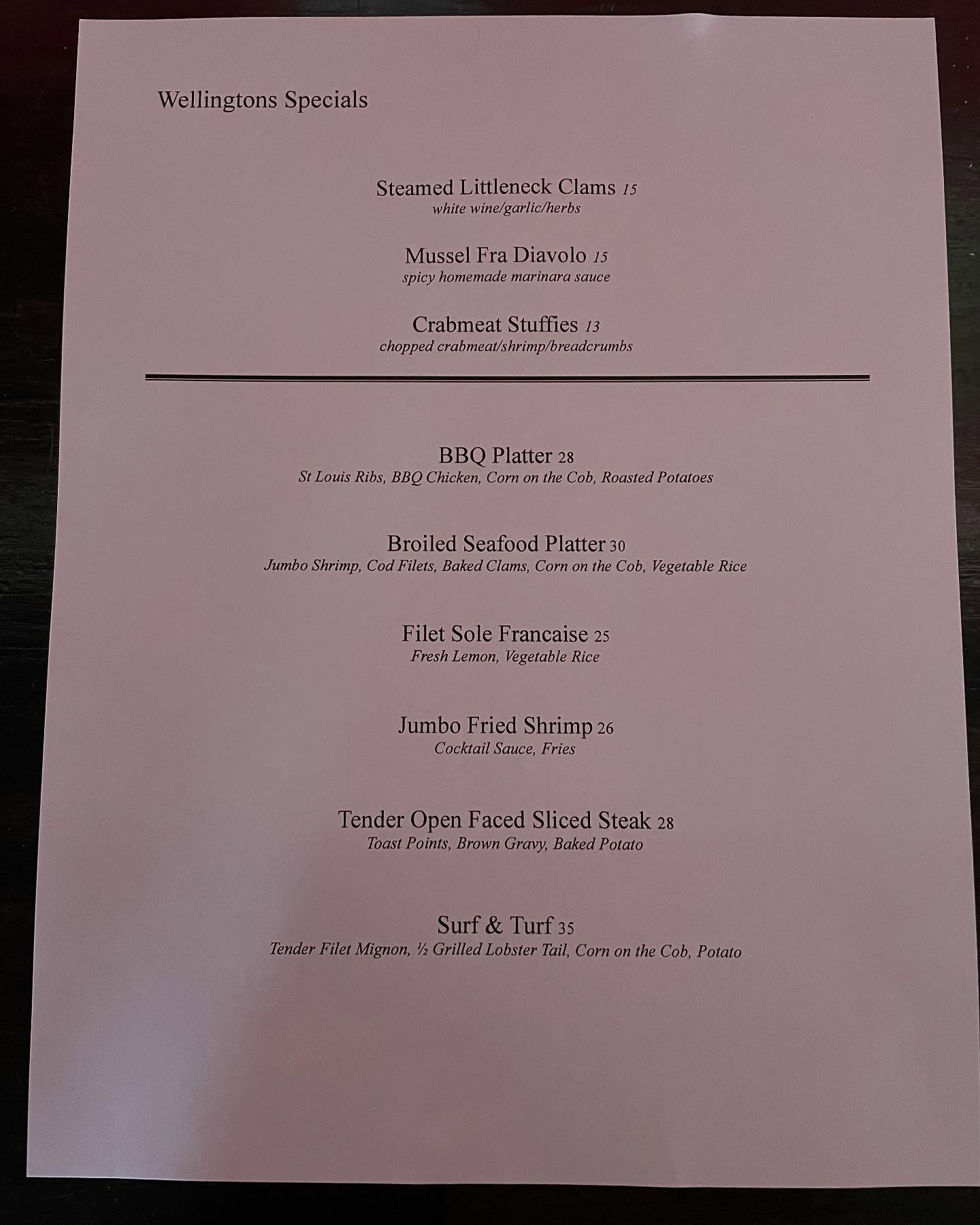 Wellingtons Specials

Steamed Littleneck Clams 15
white wine/garlic/herbs

Mussel Fra Diavolo 15
spicy homemade marinara sauce

Crabmeat Stuffies 13
chopped crabmeat/shrimp/breadcrumbs

BBQ Platter 28
St Louis Ribs, BBQ Chicken, Corn on the Cob, Roasted Potatoes

Broiled Seafood Platter 30
Jumbo Shrimp, Cod Filets, Baked Clams, Corn on the Cob, Vegetable Rice

Filet Sole Francaise 25
Fresh Lemon, Vegetable Rice

Jumbo Fried Shrimp 26
Cocktail Sauce, Fries

Tender Open Faced Sliced Steak 28
Toast Points, Brown Gravy, Baked Potato

Surf & Turf 35
Tender Filet Mignon, ½ Grilled Lobster Tail, Corn on the Cob, Potato